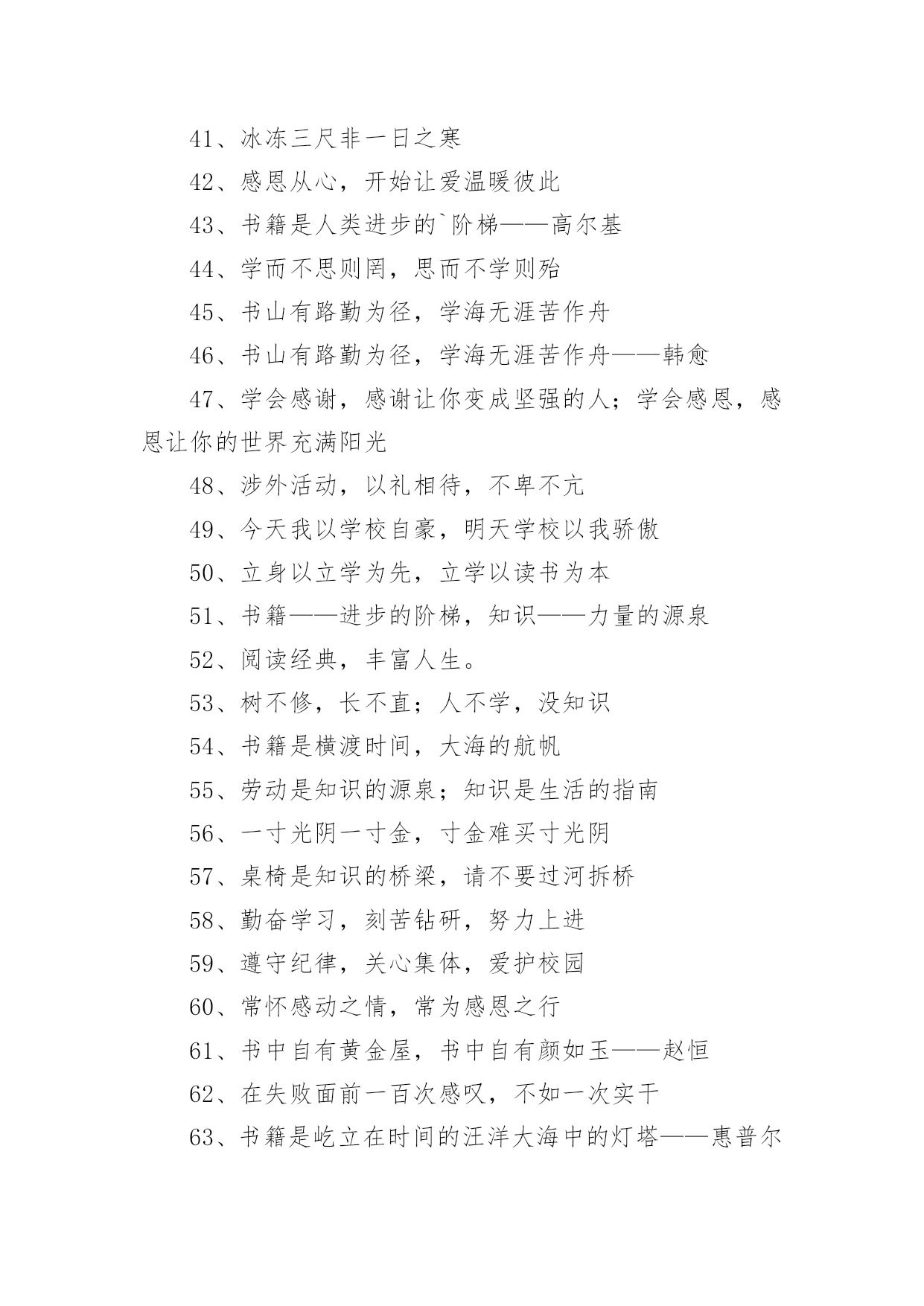 41、冰冻三尺非一日之寒

42、感恩从心，开始让爱温暖彼此

43、书籍是人类进步的`阶梯——高尔基

44、学而不思则罔，思而不学则殆

45、书山有路勤为径，学海无涯苦作舟

46、书山有路勤为径，学海无涯苦作舟——韩愈

47、学会感谢，感谢让你变成坚强的人；学会感恩，感恩让你的世界充满阳光

48、涉外活动，以礼相待，不卑不亢

49、今天我以学校自豪，明天学校以我骄傲

50、立身以立学为先，立学以读书为本

51、书籍——进步的阶梯，知识——力量的源泉

52、阅读经典，丰富人生。

53、树不修，长不直；人不学，没知识

54、书籍是横渡时间，大海的航帆

55、劳动是知识的源泉；知识是生活的指南

56、一寸光阴一寸金，寸金难买寸光阴

57、桌椅是知识的桥梁，请不要过河拆桥

58、勤奋学习，刻苦钻研，努力上进

59、遵守纪律，关心集体，爱护校园

60、常怀感动之情，常为感恩之行

61、书中自有黄金屋，书中自有颜如玉——赵恒

62、在失败面前一百次感叹，不如一次实干

63、书籍是屹立在时间的汪洋大海中的灯塔——惠普尔